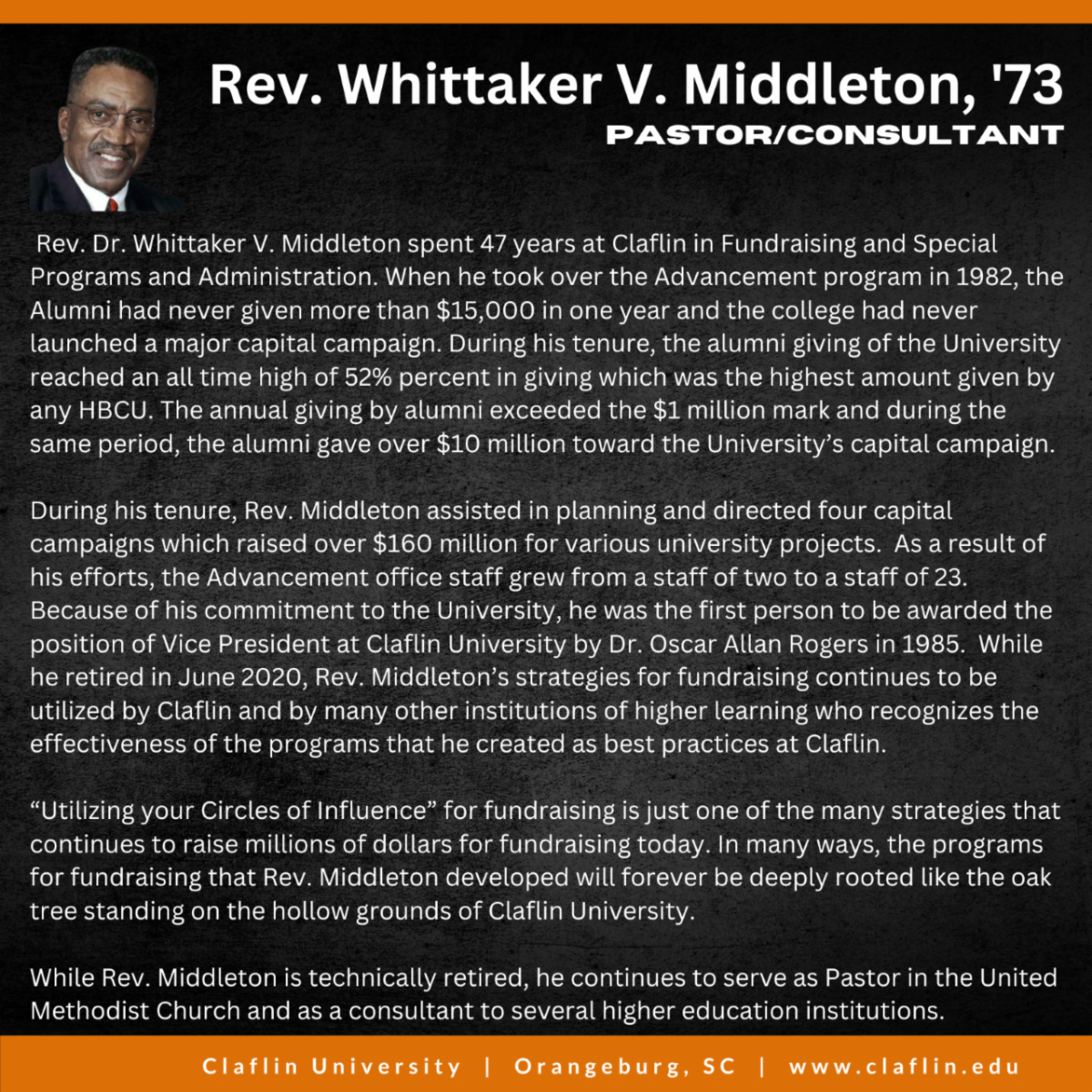 Rev. Whittaker V. Middleton, '73
PASTOR/CONSULTANT

Rev. Dr. Whittaker V. Middleton spent 47 years at Claflin in Fundraising and Special Programs and Administration. When he took over the Advancement program in 1982, the Alumni had never given more than \$15,000 in one year and the college had never launched a major capital campaign. During his tenure, the alumni giving of the University reached an all time high of 52% percent in giving which was the highest amount given by any HBCU. The annual giving by alumni exceeded the \$1 million mark and during the same period, the alumni gave over \$10 million toward the University's capital campaign.

During his tenure, Rev. Middleton assisted in planning and directed four capital campaigns which raised over \$160 million for various university projects. As a result of his efforts, the Advancement office staff grew from a staff of two to a staff of 23. Because of his commitment to the University, he was the first person to be awarded the position of Vice President at Claflin University by Dr. Oscar Allan Rogers in 1985. While he retired in June 2020, Rev. Middleton's strategies for fundraising continues to be utilized by Claflin and by many other institutions of higher learning who recognizes the effectiveness of the programs that he created as best practices at Claflin.

"Utilizing your Circles of Influence" for fundraising is just one of the many strategies that continues to raise millions of dollars for fundraising today. In many ways, the programs for fundraising that Rev. Middleton developed will forever be deeply rooted like the oak tree standing on the hollow grounds of Claflin University.

While Rev. Middleton is technically retired, he continues to serve as Pastor in the United Methodist Church and as a consultant to several higher education institutions.

Claflin University | Orangeburg, SC | www.claflin.edu